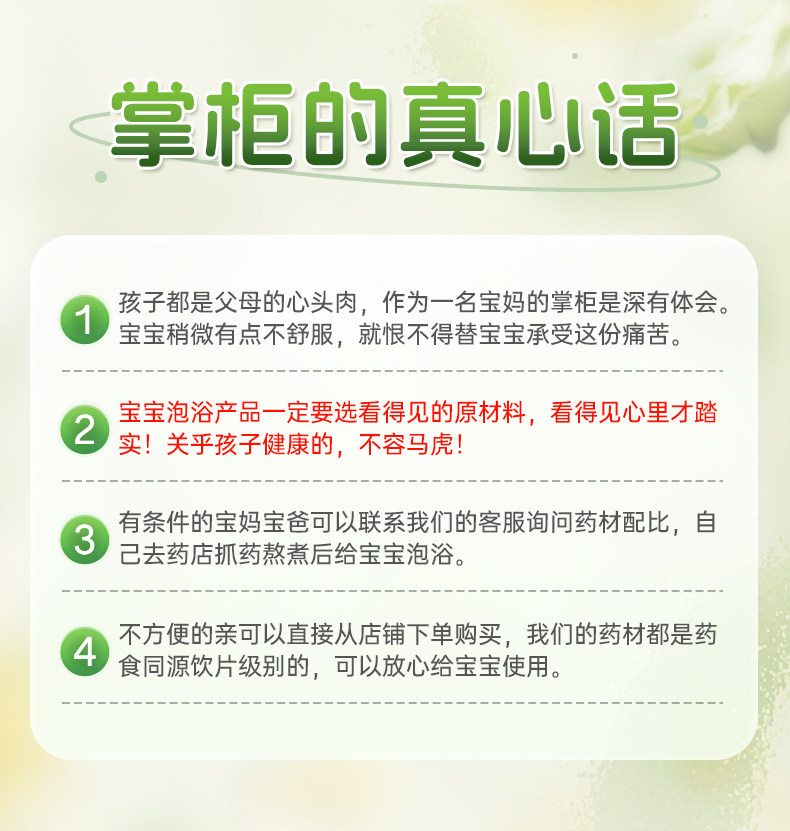 掌柜的真心话

1 孩子都是父母的心头肉，作为一名宝妈的掌柜是深有体会。宝宝稍微有点不舒服，就恨不得替宝宝承受这份痛苦。

2 宝宝泡浴产品一定要选看得见的原材料，看得见心里才踏实！关乎孩子健康的，不容马虎！

3 有条件的宝妈宝爸可以联系我们的客服询问药材配比，自己去药店抓药熬煮后给宝宝泡浴。

4 不方便的亲可以直接从店铺下单购买，我们的药材都是药食同源饮片级别的，可以放心给宝宝使用。